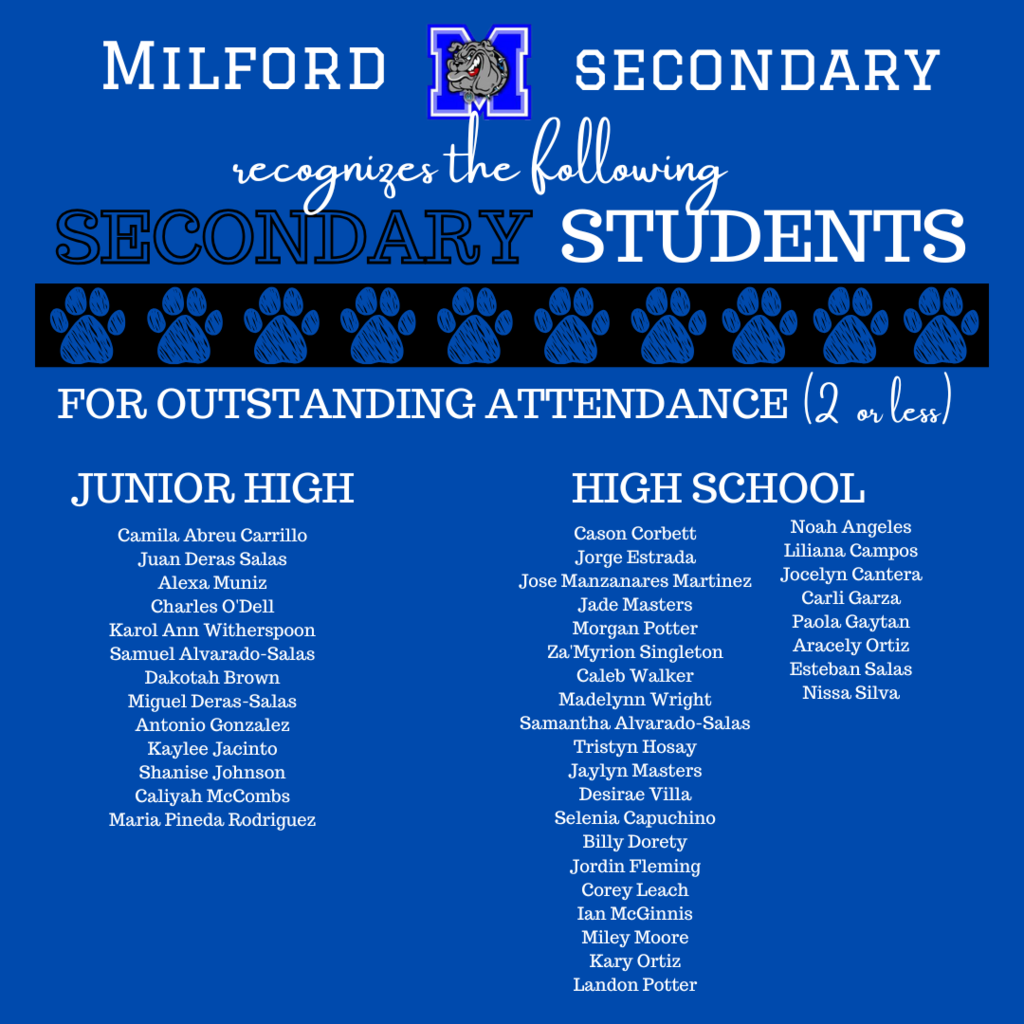 MILFORD M SECONDARY

recognizes the following

SECONDARY STUDENTS

FOR OUTSTANDING ATTENDANCE (2 or less)

JUNIOR HIGH

Camila Abreu Carrillo
Juan Deras Salas
Alexa Muniz
Charles O'Dell
Karol Ann Witherspoon
Samuel Alvarado-Salas
Dakotah Brown
Miguel Deras-Salas
Antonio Gonzalez
Kaylee Jacinto
Shanise Johnson
Caliyah McCombs
Maria Pineda Rodriguez

HIGH SCHOOL

Cason Corbett
Jorge Estrada
Jose Manzanares Martinez
Jade Masters
Morgan Potter
Za'Myrion Singleton
Caleb Walker
Madelynn Wright
Samantha Alvarado-Salas
Tristyn Hosay
Jaylyn Masters
Desirae Villa
Selenia Capuchino
Billy Dorety
Jordin Fleming
Corey Leach
Ian McGinnis
Miley Moore
Kary Ortiz
Landon Potter

Noah Angeles
Liliana Campos
Jocelyn Cantera
Carli Garza
Paola Gaytan
Aracely Ortiz
Esteban Salas
Nissa Silva